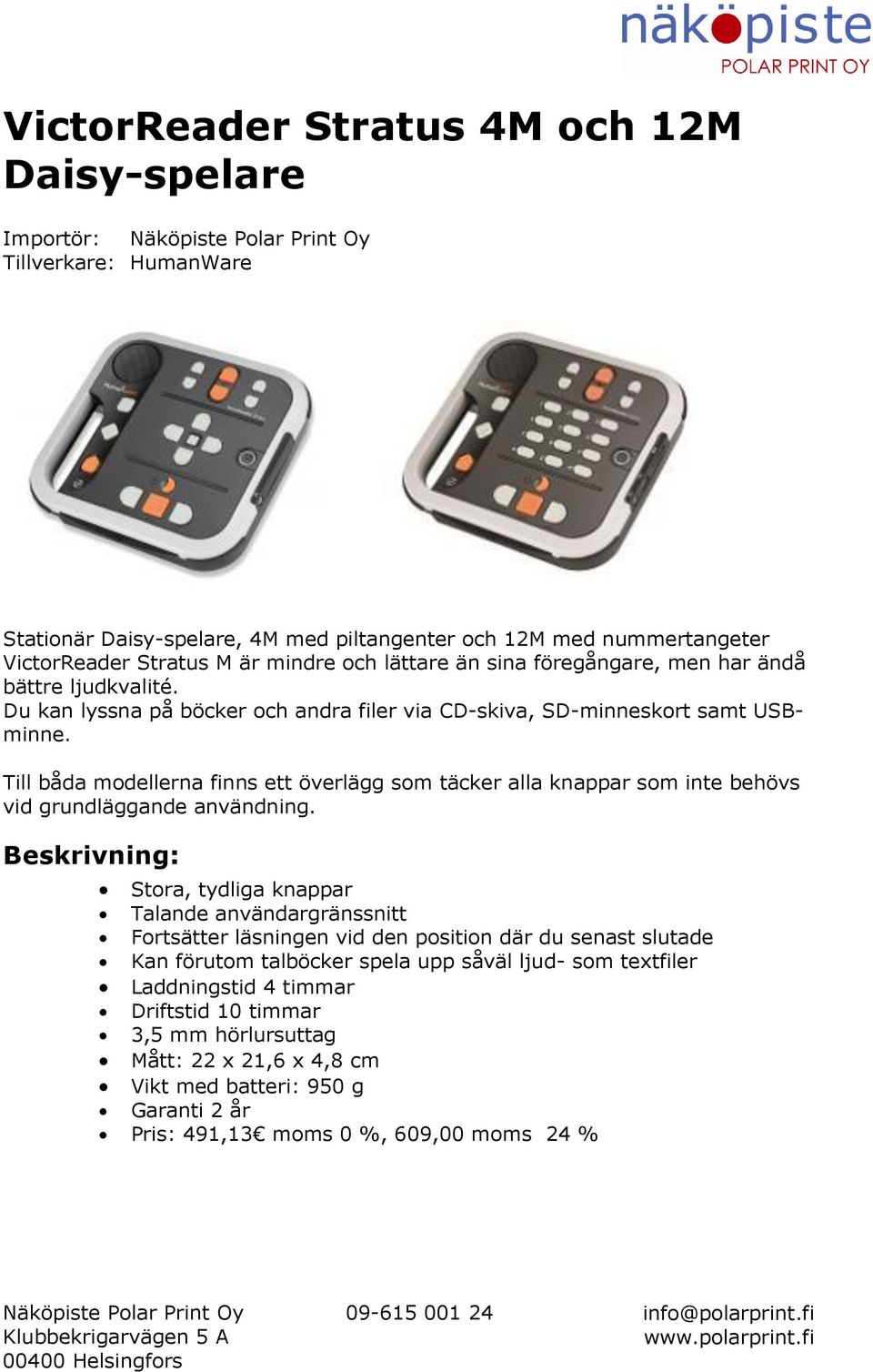 näköpiste
POLAR PRINT OY

VictorReader Stratus 4M och 12M Daisy-spelare

Importör: Näköpiste Polar Print Oy
Tillverkare: HumanWare

Stationär Daisy-spelare, 4M med piltangenter och 12M med nummertangeter VictorReader Stratus M är mindre och lättare än sina föregångare, men har ändå bättre ljudkvalité.
Du kan lyssna på böcker och andra filer via CD-skiva, SD-minneskort samt USB-minne.

Till båda modellerna finns ett överlägg som täcker alla knappar som inte behövs vid grundläggande användning.

Beskrivning:

• Stora, tydliga knappar
• Talande användargränssnitt
• Fortsätter läsningen vid den position där du senast slutade
• Kan förutom talböcker spela upp såväl ljud- som textfiler
• Laddningstid 4 timmar
• Driftstid 10 timmar
• 3,5 mm hörlursuttag
• Mått: 22 x 21,6 x 4,8 cm
• Vikt med batteri: 950 g
• Garanti 2 år
• Pris: 491,13€ moms 0 %, 609,00 moms 24 %

Näköpiste Polar Print Oy
Klubbekrigarvägen 5 A
00400 Helsingfors

09-615 001 24

info@polarprint.fi
www.polarprint.fi